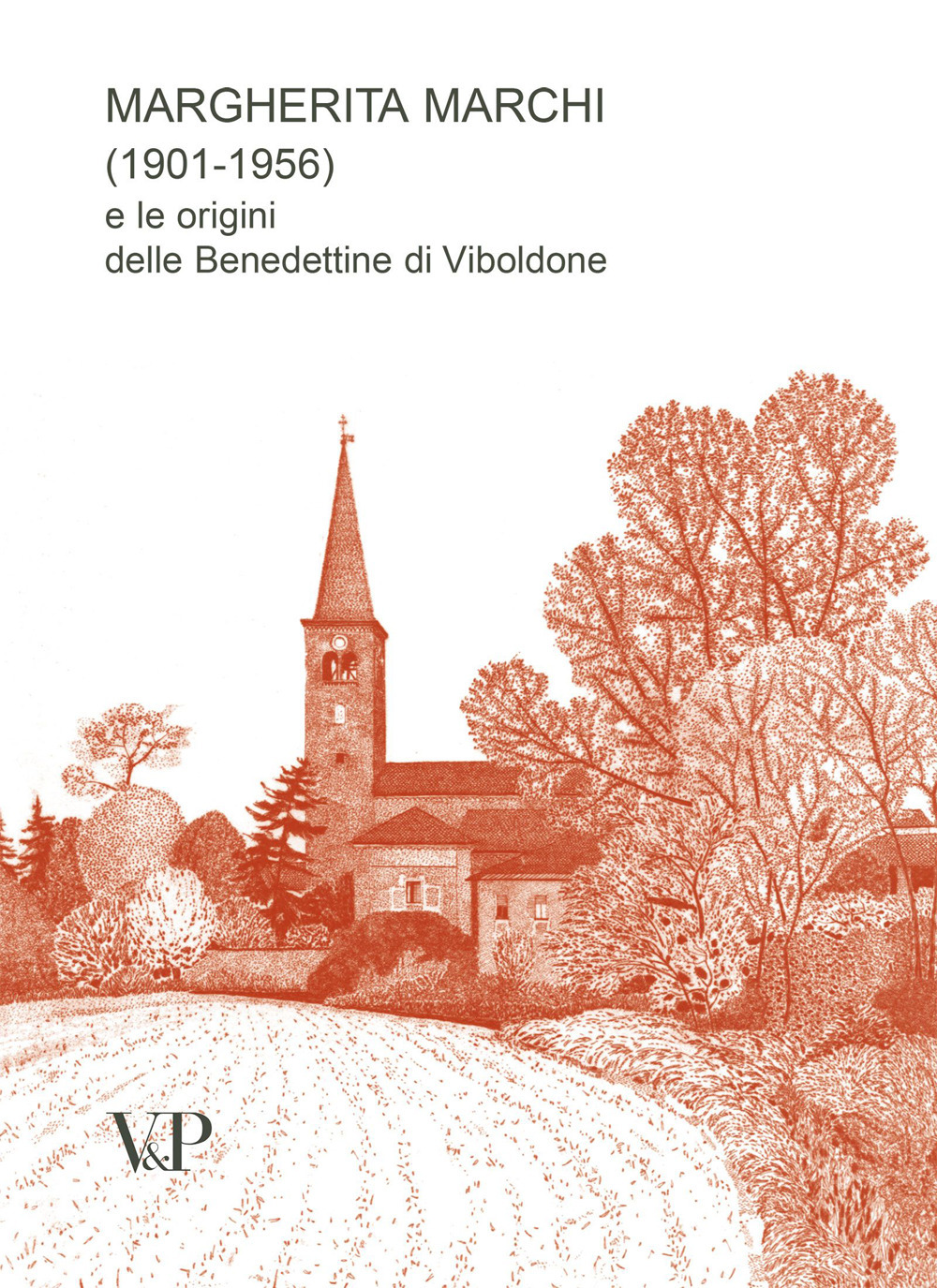 MARGHERITA MARCHI
(1901-1956)
e le origini
delle Benedettine di Viboldone

V&P